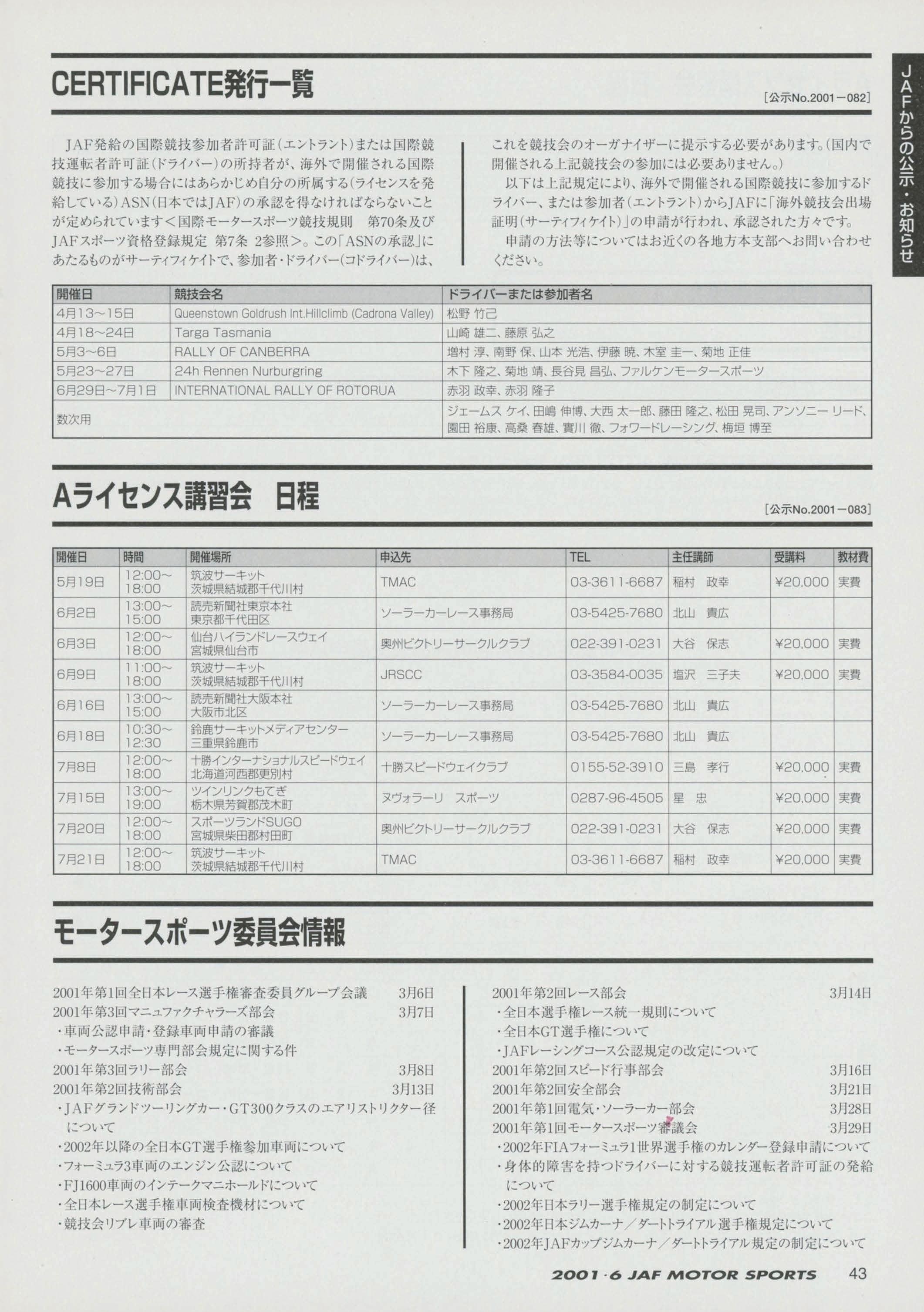 JAFからの公示・お知らせ

CERTIFICATE発行一覧

[公示No.2001－082]

JAF発給の国際競技参加者許可証(エントラント)または国際競技運転者許可証(ドライバー)の所持者が、海外で開催される国際競技に参加する場合にはあらかじめ自分の所属する(ライセンスを発給している)ASN(日本ではJAF)の承認を得なければならないことが定められています＜国際モータースポーツ競技規則　第70条及びJAFスポーツ資格登録規定　第7条 2参照＞。この「ASNの承認」にあたるものがサーティフィケイトで、参加者・ドライバー(コドライバー)は、これを競技会のオーガナイザーに提示する必要があります。(国内で開催される上記競技会の参加には必要ありません。)

以下は上記規定により、海外で開催される国際競技に参加するドライバー、または参加者(エントラント)からJAFに「海外競技会出場証明(サーティフィケイト)」の申請が行われ、承認された方々です。

申請の方法等についてはお近くの各地方本支部へお問い合わせください。

| 開催日 | 競技会名 | ドライバーまたは参加者名 |
|---|---|---|
| 4月13～15日 | Queenstown Goldrush Int.Hillclimb (Cadrona Valley) | 松野 竹己 |
| 4月18～24日 | Targa Tasmania | 山崎 雄二、藤原 弘之 |
| 5月3～6日 | RALLY OF CANBERRA | 増村 淳、南野 保、山本 光浩、伊藤 暁、木室 圭一、菊地 正佳 |
| 5月23～27日 | 24h Rennen Nurburgring | 木下 隆之、菊地 靖、長谷見 昌弘、ファルケンモータースポーツ |
| 6月29日～7月1日 | INTERNATIONAL RALLY OF ROTORUA | 赤羽 政幸、赤羽 隆子 |
| 数次用 | | ジェームス ケイ、田嶋 伸博、大西 太一郎、藤田 隆之、松田 晃司、アンソニー リード、園田 裕康、高桑 春雄、實川 徹、フォワードレーシング、梅垣 博至 |

Aライセンス講習会　日程

[公示No.2001－083]

| 開催日 | 時間 | 開催場所 | 申込先 | TEL | 主任講師 | 受講料 | 教材費 |
|---|---|---|---|---|---|---|---|
| 5月19日 | 12:00～18:00 | 筑波サーキット 茨城県結城郡千代川村 | TMAC | 03-3611-6687 | 稲村　政幸 | ¥20,000 | 実費 |
| 6月2日 | 13:00～15:00 | 読売新聞社東京本社 東京都千代田区 | ソーラーカーレース事務局 | 03-5425-7680 | 北山　貴広 | | |
| 6月3日 | 12:00～18:00 | 仙台ハイランドレースウェイ 宮城県仙台市 | 奥州ビクトリーサークルクラブ | 022-391-0231 | 大谷　保志 | ¥20,000 | 実費 |
| 6月9日 | 11:00～18:00 | 筑波サーキット 茨城県結城郡千代川村 | JRSCC | 03-3584-0035 | 塩沢　三子夫 | ¥20,000 | 実費 |
| 6月16日 | 13:00～15:00 | 読売新聞社大阪本社 大阪市北区 | ソーラーカーレース事務局 | 03-5425-7680 | 北山　貴広 | | |
| 6月18日 | 10:30～12:30 | 鈴鹿サーキットメディアセンター 三重県鈴鹿市 | ソーラーカーレース事務局 | 03-5425-7680 | 北山　貴広 | | |
| 7月8日 | 12:00～18:00 | 十勝インターナショナルスピードウェイ 北海道河西郡更別村 | 十勝スピードウェイクラブ | 0155-52-3910 | 三島　孝行 | ¥20,000 | 実費 |
| 7月15日 | 13:00～19:00 | ツインリンクもてぎ 栃木県芳賀郡茂木町 | ヌヴォラーリ　スポーツ | 0287-96-4505 | 星　忠 | ¥20,000 | 実費 |
| 7月20日 | 12:00～18:00 | スポーツランドSUGO 宮城県柴田郡村田町 | 奥州ビクトリーサークルクラブ | 022-391-0231 | 大谷　保志 | ¥20,000 | 実費 |
| 7月21日 | 12:00～18:00 | 筑波サーキット 茨城県結城郡千代川村 | TMAC | 03-3611-6687 | 稲村　政幸 | ¥20,000 | 実費 |

モータースポーツ委員会情報

2001年第1回全日本レース選手権審査委員グループ会議　3月6日
2001年第3回マニュファクチャラーズ部会　3月7日
・車両公認申請・登録車両申請の審議
・モータースポーツ専門部会規定に関する件
2001年第3回ラリー部会　3月8日
2001年第2回技術部会　3月13日
・JAFグランドツーリングカー・GT300クラスのエアリストリクター径について
・2002年以降の全日本GT選手権参加車両について
・フォーミュラ3車両のエンジン公認について
・FJ1600車両のインテークマニホールドについて
・全日本レース選手権車両検査機材について
・競技会リブレ車両の審査

2001年第2回レース部会　3月14日
・全日本選手権レース統一規則について
・全日本GT選手権について
・JAFレーシングコース公認規定の改定について
2001年第2回スピード行事部会　3月16日
2001年第2回安全部会　3月21日
2001年第1回電気・ソーラーカー部会　3月28日
2001年第1回モータースポーツ審議会　3月29日
・2002年FIAフォーミュラ1世界選手権のカレンダー登録申請について
・身体的障害を持つドライバーに対する競技運転者許可証の発給について
・2002年日本ラリー選手権規定の制定について
・2002年日本ジムカーナ／ダートトライアル選手権規定について
・2002年JAFカップジムカーナ／ダートトライアル規定の制定について

2001・6 JAF MOTOR SPORTS　43